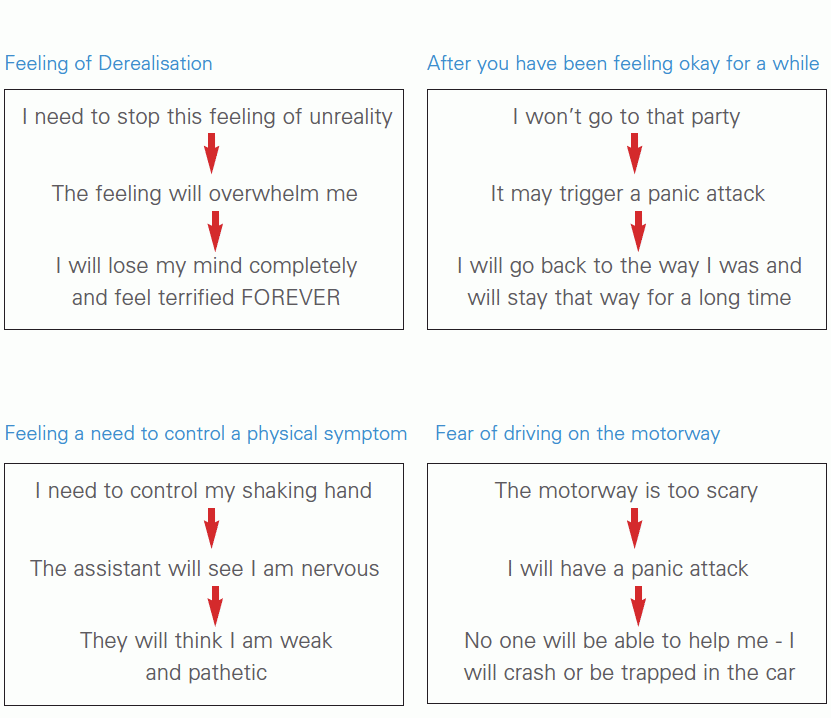 Feeling of Derealisation

I need to stop this feeling of unreality

The feeling will overwhelm me

I will lose my mind completely and feel terrified FOREVER

After you have been feeling okay for a while

I won't go to that party

It may trigger a panic attack

I will go back to the way I was and will stay that way for a long time

Feeling a need to control a physical symptom

I need to control my shaking hand

The assistant will see I am nervous

They will think I am weak and pathetic

Fear of driving on the motorway

The motorway is too scary

I will have a panic attack

No one will be able to help me - I will crash or be trapped in the car